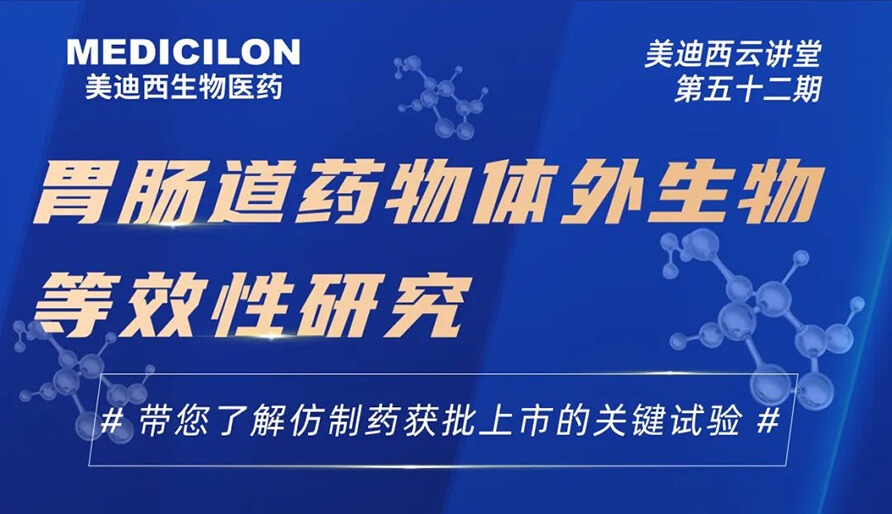 MEDICILON
美迪西生物医药

美迪西云讲堂
第五十二期

胃肠道药物体外生物等效性研究

# 带您了解仿制药获批上市的关键试验 #